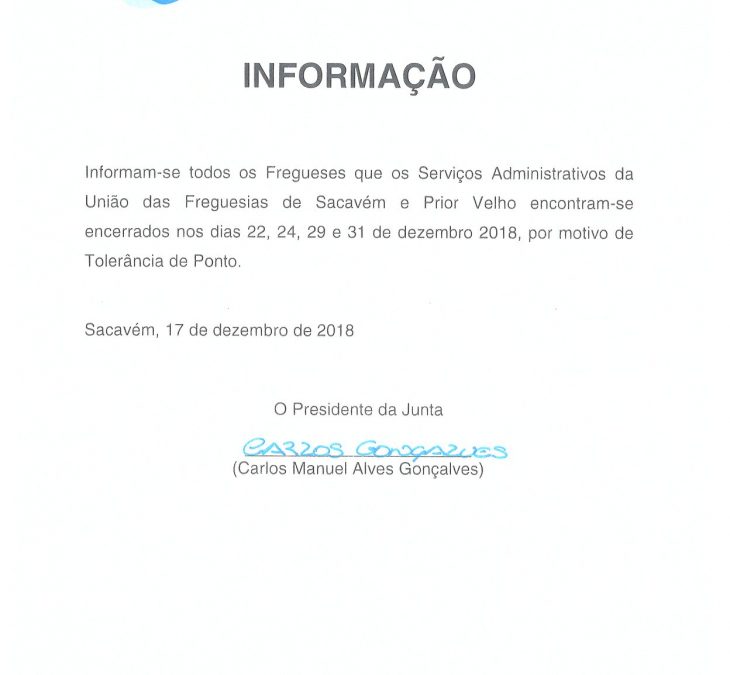 INFORMAÇÃO

Informam-se todos os Fregueses que os Serviços Administrativos da União das Freguesias de Sacavém e Prior Velho encontram-se encerrados nos dias 22, 24, 29 e 31 de dezembro 2018, por motivo de Tolerância de Ponto.

Sacavém, 17 de dezembro de 2018

O Presidente da Junta

Carlos Gonçalves

(Carlos Manuel Alves Gonçalves)